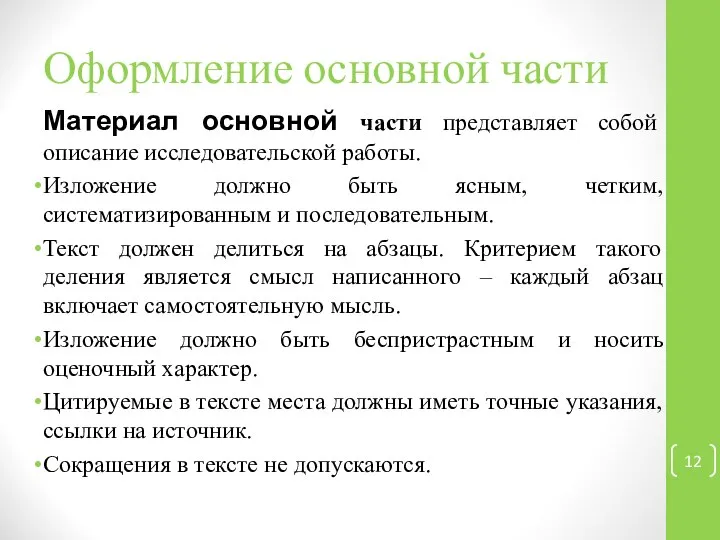 Оформление основной части

Материал основной части представляет собой описание исследовательской работы.

•Изложение должно быть ясным, четким, систематизированным и последовательным.

•Текст должен делиться на абзацы. Критерием такого деления является смысл написанного – каждый абзац включает самостоятельную мысль.

•Изложение должно быть беспристрастным и носить оценочный характер.

•Цитируемые в тексте места должны иметь точные указания, ссылки на источник.

•Сокращения в тексте не допускаются.

12